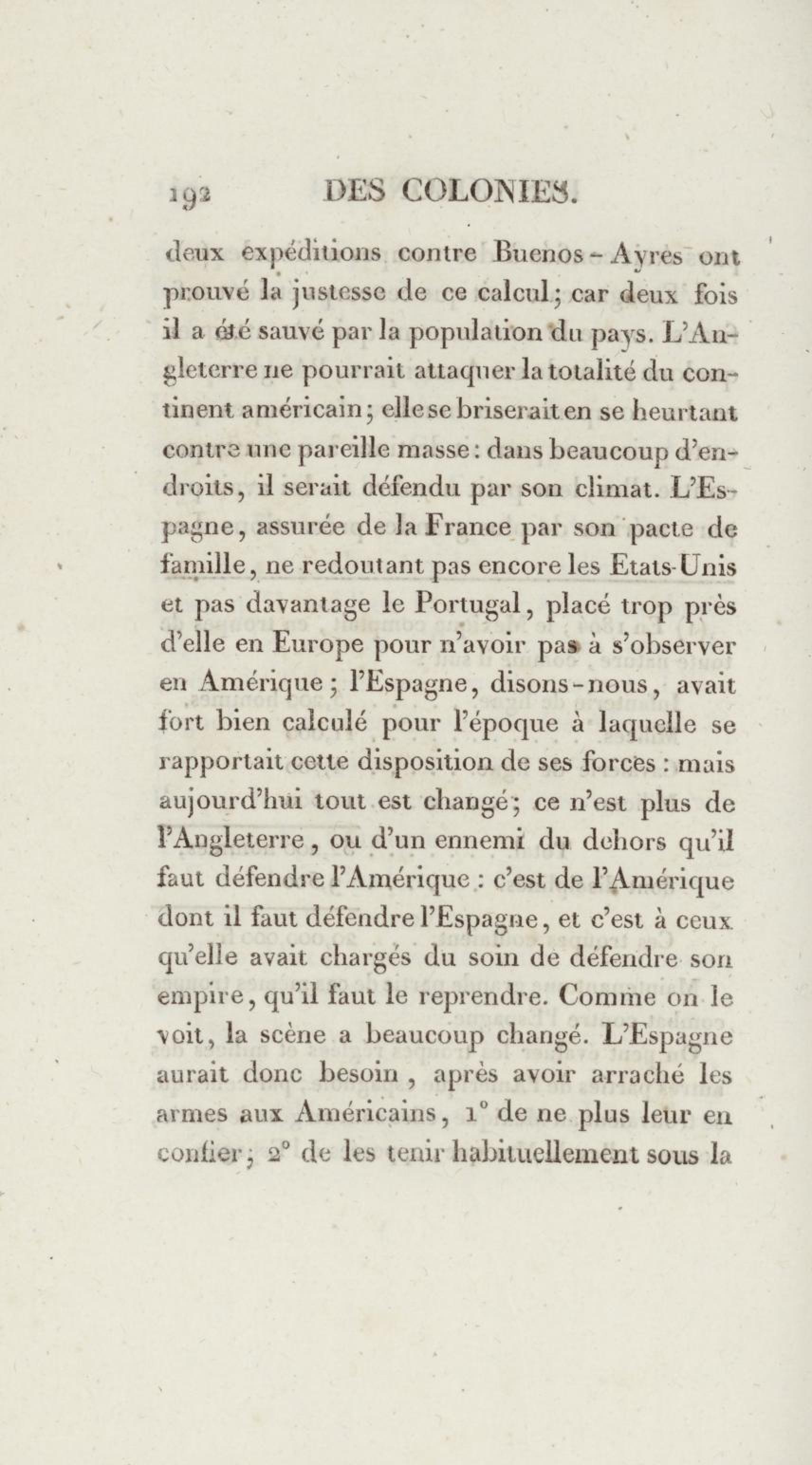 192 DES COLONIES.

deux expéditions contre Buenos-Ayres ont prouvé la justesse de ce calcul; car deux fois il a été sauvé par la population du pays. L'Angleterre ne pourrait attaquer la totalité du continent américain; elle se briserait en se heurtant contre une pareille masse: dans beaucoup d'endroits, il serait défendu par son climat. L'Espagne, assurée de la France par son pacte de famille, ne redoutant pas encore les Etats-Unis et pas davantage le Portugal, placé trop près d'elle en Europe pour n'avoir pas à s'observer en Amérique; l'Espagne, disons-nous, avait fort bien calculé pour l'époque à laquelle se rapportait cette disposition de ses forces : mais aujourd'hui tout est changé; ce n'est plus de l'Angleterre, ou d'un ennemi du dehors qu'il faut défendre l'Amérique : c'est de l'Amérique dont il faut défendre l'Espagne, et c'est à ceux qu'elle avait chargés du soin de défendre son empire, qu'il faut le reprendre. Comme on le voit, la scène a beaucoup changé. L'Espagne aurait donc besoin, après avoir arraché les armes aux Américains, 1° de ne plus leur en confier; 2° de les tenir habituellement sous la